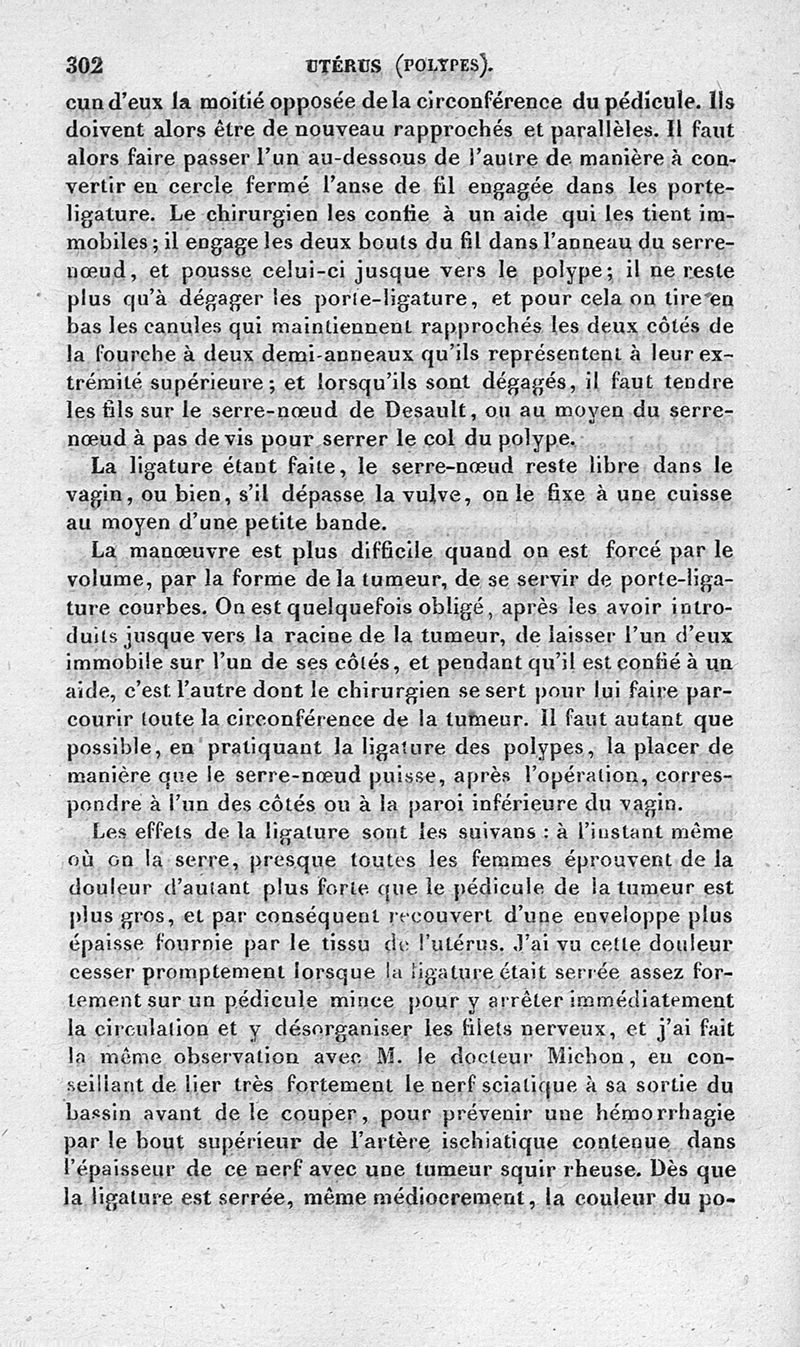 302 UTÉRUS (POLYPES).

cun d'eux la moitié opposée de la circonférence du pédicule. Ils doivent alors être de nouveau rapprochés et parallèles. Il faut alors faire passer l'un au-dessous de l'autre de manière à convertir en cercle fermé l'anse de fil engagée dans les porte-ligature. Le chirurgien les confie à un aide qui les tient immobiles; il engage les deux bouts du fil dans l'anneau du serre-nœud, et pousse celui-ci jusque vers le polype; il ne reste plus qu'à dégager les porte-ligature, et pour cela on tire en bas les canules qui maintiennent rapprochés les deux côtés de la fourche à deux demi-anneaux qu'ils représentent à leur extrémité supérieure; et lorsqu'ils sont dégagés, il faut tendre les fils sur le serre-nœud de Desault, ou au moyen du serre-nœud à pas de vis pour serrer le col du polype.

La ligature étant faite, le serre-nœud reste libre dans le vagin, ou bien, s'il dépasse la vulve, on le fixe à une cuisse au moyen d'une petite bande.

La manœuvre est plus difficile quand on est forcé par le volume, par la forme de la tumeur, de se servir de porte-ligature courbes. On est quelquefois obligé, après les avoir introduits jusque vers la racine de la tumeur, de laisser l'un d'eux immobile sur l'un de ses côtés, et pendant qu'il est confié à un aide, c'est l'autre dont le chirurgien se sert pour lui faire parcourir toute la circonférence de la tumeur. Il faut autant que possible, en pratiquant la ligature des polypes, la placer de manière que le serre-nœud puisse, après l'opération, correspondre à l'un des côtés ou à la paroi inférieure du vagin.

Les effets de la ligature sont les suivans : à l'instant même où on la serre, presque toutes les femmes éprouvent de la douleur d'autant plus forte que le pédicule de la tumeur est plus gros, et par conséquent recouvert d'une enveloppe plus épaisse fournie par le tissu de l'utérus. J'ai vu cette douleur cesser promptement lorsque la ligature était serrée assez fortement sur un pédicule mince pour y arrêter immédiatement la circulation et y désorganiser les filets nerveux, et j'ai fait la même observation avec M. le docteur Michon, en conseillant de lier très fortement le nerf sciatique à sa sortie du bassin avant de le couper, pour prévenir une hémorrhagie par le bout supérieur de l'artère ischiatique contenue dans l'épaisseur de ce nerf avec une tumeur squirrheuse. Dès que la ligature est serrée, même médiocrement, la couleur du po-